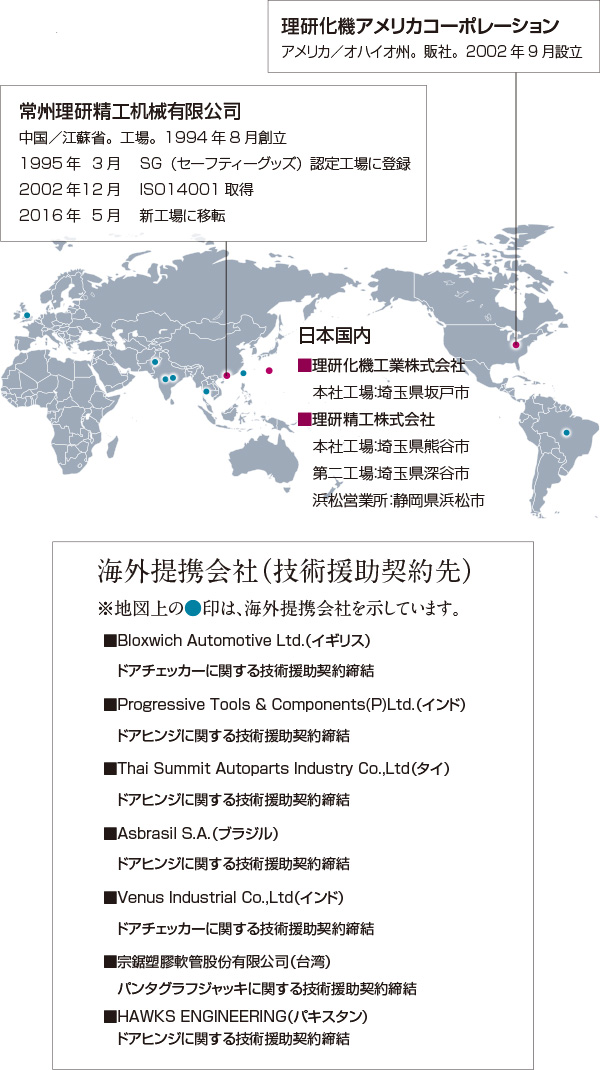 理研化機アメリカコーポレーション
アメリカ／オハイオ州。販社。2002年9月設立

常州理研精工机械有限公司
中国／江蘇省。工場。1994年8月創立
1995年 3月 SG（セーフティーグッズ）認定工場に登録
2002年12月 ISO14001 取得
2016年 5月 新工場に移転

日本国内
■理研化機工業株式会社
本社工場:埼玉県坂戸市
■理研精工株式会社
本社工場:埼玉県熊谷市
第二工場:埼玉県深谷市
浜松営業所:静岡県浜松市

海外提携会社（技術援助契約先）
※地図上の●印は、海外提携会社を示しています。
■Bloxwich Automotive Ltd.(イギリス)
ドアチェッカーに関する技術援助契約締結
■Progressive Tools & Components(P)Ltd.(インド)
ドアヒンジに関する技術援助契約締結
■Thai Summit Autoparts Industry Co.,Ltd(タイ)
ドアヒンジに関する技術援助契約締結
■Asbrasil S.A.(ブラジル)
ドアヒンジに関する技術援助契約締結
■Venus Industrial Co.,Ltd(インド)
ドアチェッカーに関する技術援助契約締結
■宗鋸塑膠軟管股份有限公司(台湾)
パンタグラフジャッキに関する技術援助契約締結
■HAWKS ENGINEERING(パキスタン)
ドアヒンジに関する技術援助契約締結